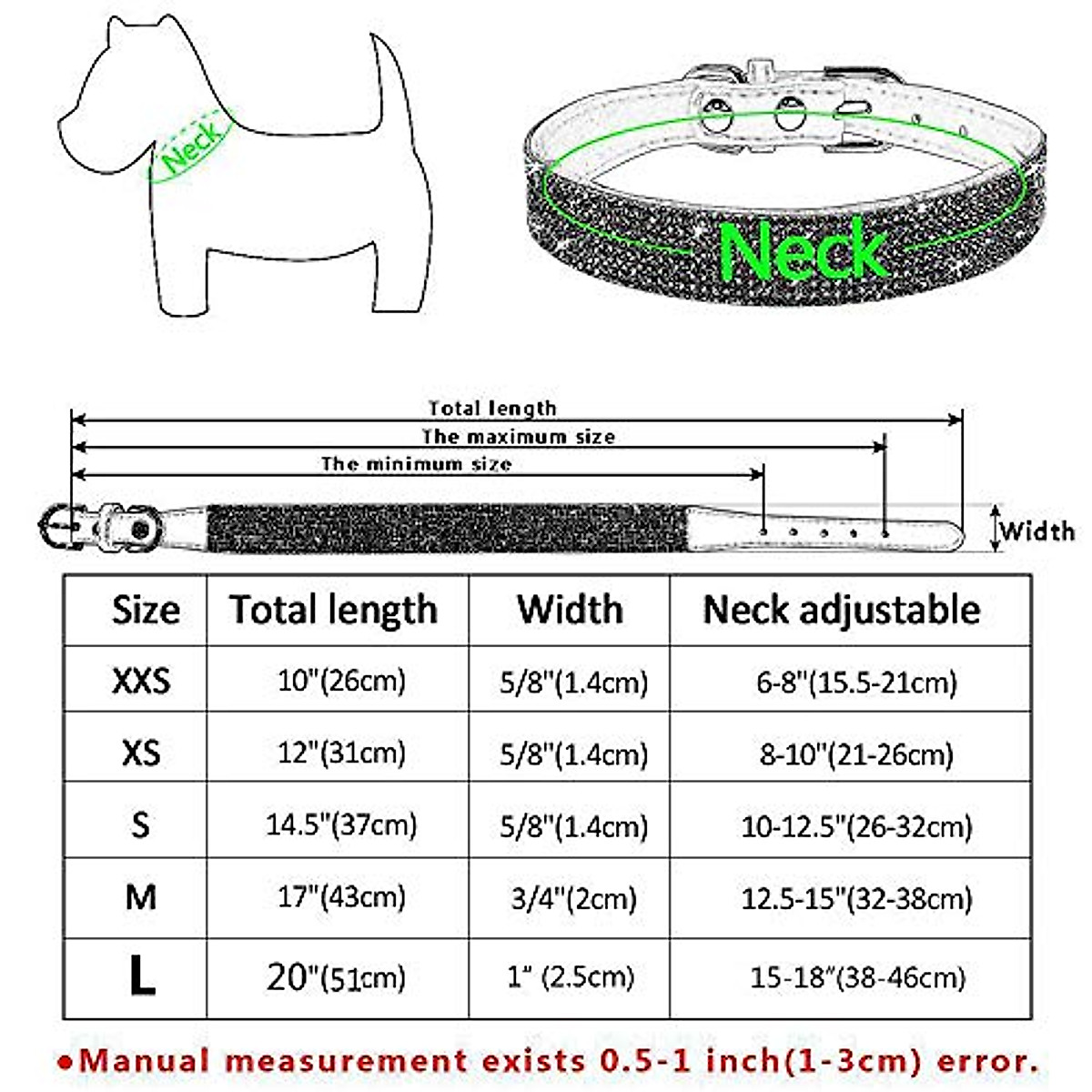 Neck

Neck

Total length
The maximum size
The minimum size
Width

| Size | Total length | Width | Neck adjustable |
|---|---|---|---|
| XXS | 10"(26cm) | 5/8"(1.4cm) | 6-8"(15.5-21cm) |
| XS | 12"(31cm) | 5/8"(1.4cm) | 8-10"(21-26cm) |
| S | 14.5"(37cm) | 5/8"(1.4cm) | 10-12.5"(26-32cm) |
| M | 17"(43cm) | 3/4"(2cm) | 12.5-15"(32-38cm) |
| L | 20"(51cm) | 1" (2.5cm) | 15-18"(38-46cm) |

●Manual measurement exists 0.5-1 inch(1-3cm) error.